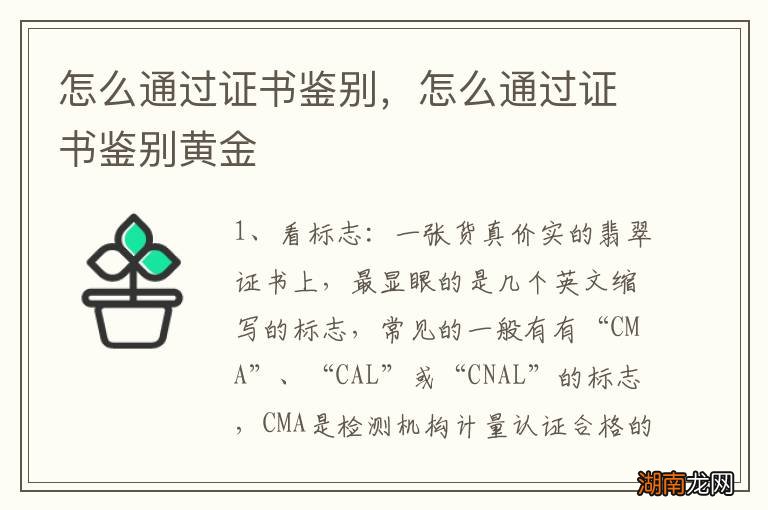 怎么通过证书鉴别，怎么通过证书鉴别黄金

1、看标志：一张货真价实的翡翠证书上，最显眼的是几个英文缩写的标志，常见的一般有有“CMA”、“CAL”或“CNAL”的标志，CMA是检测机构计量认证合格的

湖南龙网